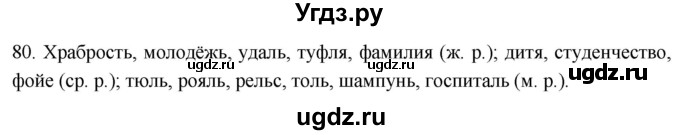 Угдз.ру

80. Храбрость, молодёжь, удаль, туфля, фамилия (ж. р.); дитя, студенчество, фойе (ср. р.); тюль, рояль, рельс, толь, шампунь, госпиталь (м. р.).

ugdz.ru ugdz.ru ugdz.ru

ugdz.ru